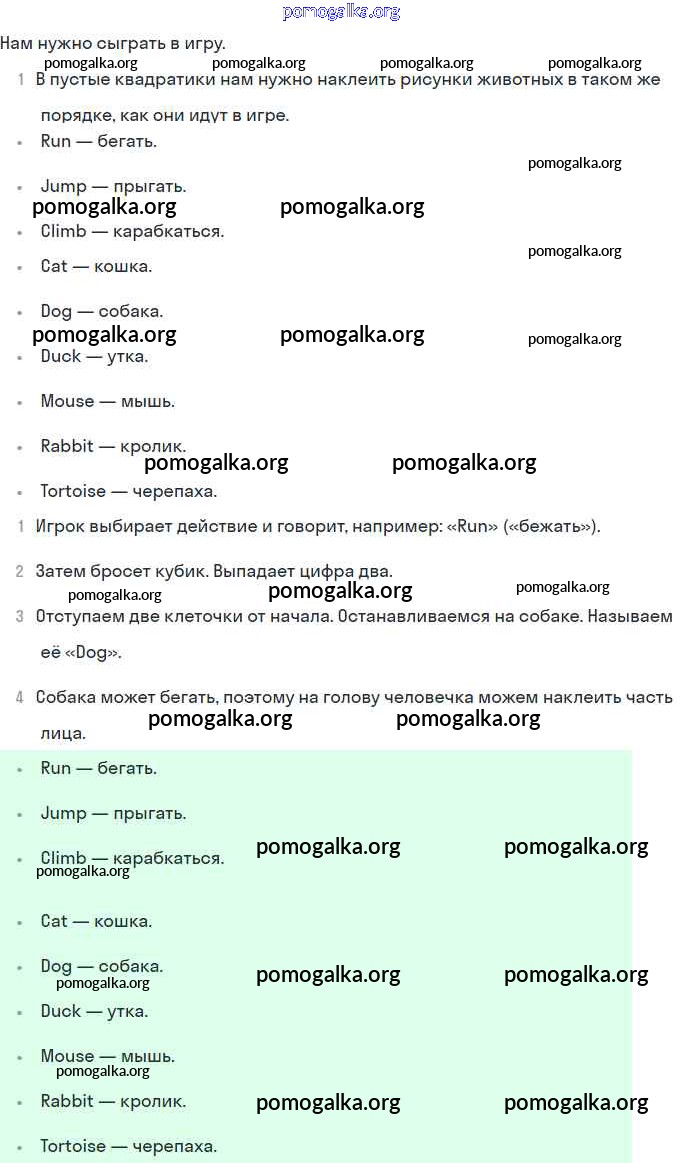 pomogalka.org

Нам нужно сыграть в игру.

pomogalka.org pomogalka.org pomogalka.org pomogalka.org

1 В пустые квадратики нам нужно наклеить рисунки животных в таком же порядке, как они идут в игре.

- Run — бегать.

pomogalka.org

- Jump — прыгать.

pomogalka.org pomogalka.org

- Climb — карабкаться.

pomogalka.org

- Cat — кошка.
- Dog — собака.

pomogalka.org pomogalka.org pomogalka.org

- Duck — утка.
- Mouse — мышь.
- Rabbit — кролик.

pomogalka.org pomogalka.org

- Tortoise — черепаха.

1 Игрок выбирает действие и говорит, например: «Run» («бежать»).

2 Затем бросет кубик. Выпадает цифра два.

pomogalka.org pomogalka.org pomogalka.org

3 Отступаем две клеточки от начала. Останавливаемся на собаке. Называем её «Dog».

4 Собака может бегать, поэтому на голову человечка можем наклеить часть лица.

pomogalka.org pomogalka.org

- Run — бегать.
- Jump — прыгать.
- Climb — карабкаться.

pomogalka.org pomogalka.org pomogalka.org

- Cat — кошка.
- Dog — собака.

pomogalka.org pomogalka.org pomogalka.org

- Duck — утка.
- Mouse — мышь.

pomogalka.org

- Rabbit — кролик.

pomogalka.org pomogalka.org

- Tortoise — черепаха.